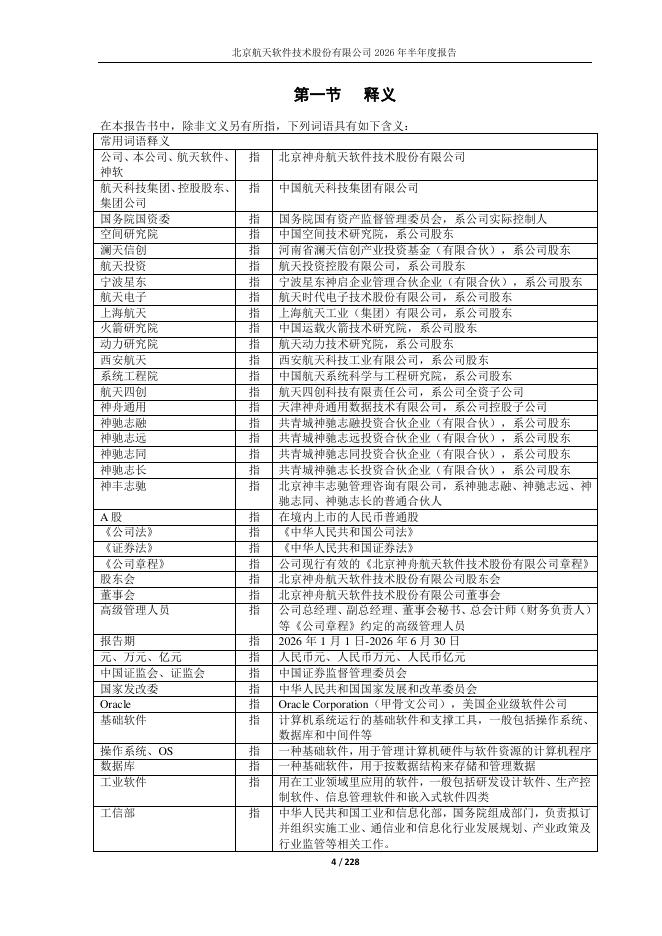 北京航天软件技术股份有限公司 2026 年半年度报告

第一节 释义

在本报告书中，除非文义另有所指，下列词语具有如下含义：

| 常用词语释义 | | |
|---|---|---|
| 公司、本公司、航天软件、神软 | 指 | 北京神舟航天软件技术股份有限公司 |
| 航天科技集团、控股股东、集团公司 | 指 | 中国航天科技集团有限公司 |
| 国务院国资委 | 指 | 国务院国有资产监督管理委员会，系公司实际控制人 |
| 空间研究院 | 指 | 中国空间技术研究院，系公司股东 |
| 澜天信创 | 指 | 河南省澜天信创产业投资基金（有限合伙），系公司股东 |
| 航天投资 | 指 | 航天投资控股有限公司，系公司股东 |
| 宁波星东 | 指 | 宁波星东神启企业管理合伙企业（有限合伙），系公司股东 |
| 航天电子 | 指 | 航天时代电子技术股份有限公司，系公司股东 |
| 上海航天 | 指 | 上海航天工业（集团）有限公司，系公司股东 |
| 火箭研究院 | 指 | 中国运载火箭技术研究院，系公司股东 |
| 动力研究院 | 指 | 航天动力技术研究院，系公司股东 |
| 西安航天 | 指 | 西安航天科技工业有限公司，系公司股东 |
| 系统工程院 | 指 | 中国航天系统科学与工程研究院，系公司股东 |
| 航天四创 | 指 | 航天四创科技有限责任公司，系公司全资子公司 |
| 神舟通用 | 指 | 天津神舟通用数据技术有限公司，系公司控股子公司 |
| 神驰志融 | 指 | 共青城神驰志融投资合伙企业（有限合伙），系公司股东 |
| 神驰志远 | 指 | 共青城神驰志远投资合伙企业（有限合伙），系公司股东 |
| 神驰志同 | 指 | 共青城神驰志同投资合伙企业（有限合伙），系公司股东 |
| 神驰志长 | 指 | 共青城神驰志长投资合伙企业（有限合伙），系公司股东 |
| 神丰志驰 | 指 | 北京神丰志驰管理咨询有限公司，系神驰志融、神驰志远、神驰志同、神驰志长的普通合伙人 |
| A 股 | 指 | 在境内上市的人民币普通股 |
| 《公司法》 | 指 | 《中华人民共和国公司法》 |
| 《证券法》 | 指 | 《中华人民共和国证券法》 |
| 《公司章程》 | 指 | 公司现行有效的《北京神舟航天软件技术股份有限公司章程》 |
| 股东会 | 指 | 北京神舟航天软件技术股份有限公司股东会 |
| 董事会 | 指 | 北京神舟航天软件技术股份有限公司董事会 |
| 高级管理人员 | 指 | 公司总经理、副总经理、董事会秘书、总会计师（财务负责人）等《公司章程》约定的高级管理人员 |
| 报告期 | 指 | 2026 年 1 月 1 日-2026 年 6 月 30 日 |
| 元、万元、亿元 | 指 | 人民币元、人民币万元、人民币亿元 |
| 中国证监会、证监会 | 指 | 中国证券监督管理委员会 |
| 国家发改委 | 指 | 中华人民共和国国家发展和改革委员会 |
| Oracle | 指 | Oracle Corporation（甲骨文公司），美国企业级软件公司 |
| 基础软件 | 指 | 计算机系统运行的基础软件和支撑工具，一般包括操作系统、数据库和中间件等 |
| 操作系统、OS | 指 | 一种基础软件，用于管理计算机硬件与软件资源的计算机程序 |
| 数据库 | 指 | 一种基础软件，用于按数据结构来存储和管理数据 |
| 工业软件 | 指 | 用在工业领域里应用的软件，一般包括研发设计软件、生产控制软件、信息管理软件和嵌入式软件四类 |
| 工信部 | 指 | 中华人民共和国工业和信息化部，国务院组成部门，负责拟订并组织实施工业、通信业和信息化行业发展规划、产业政策及行业监管等相关工作。 |

4 / 228